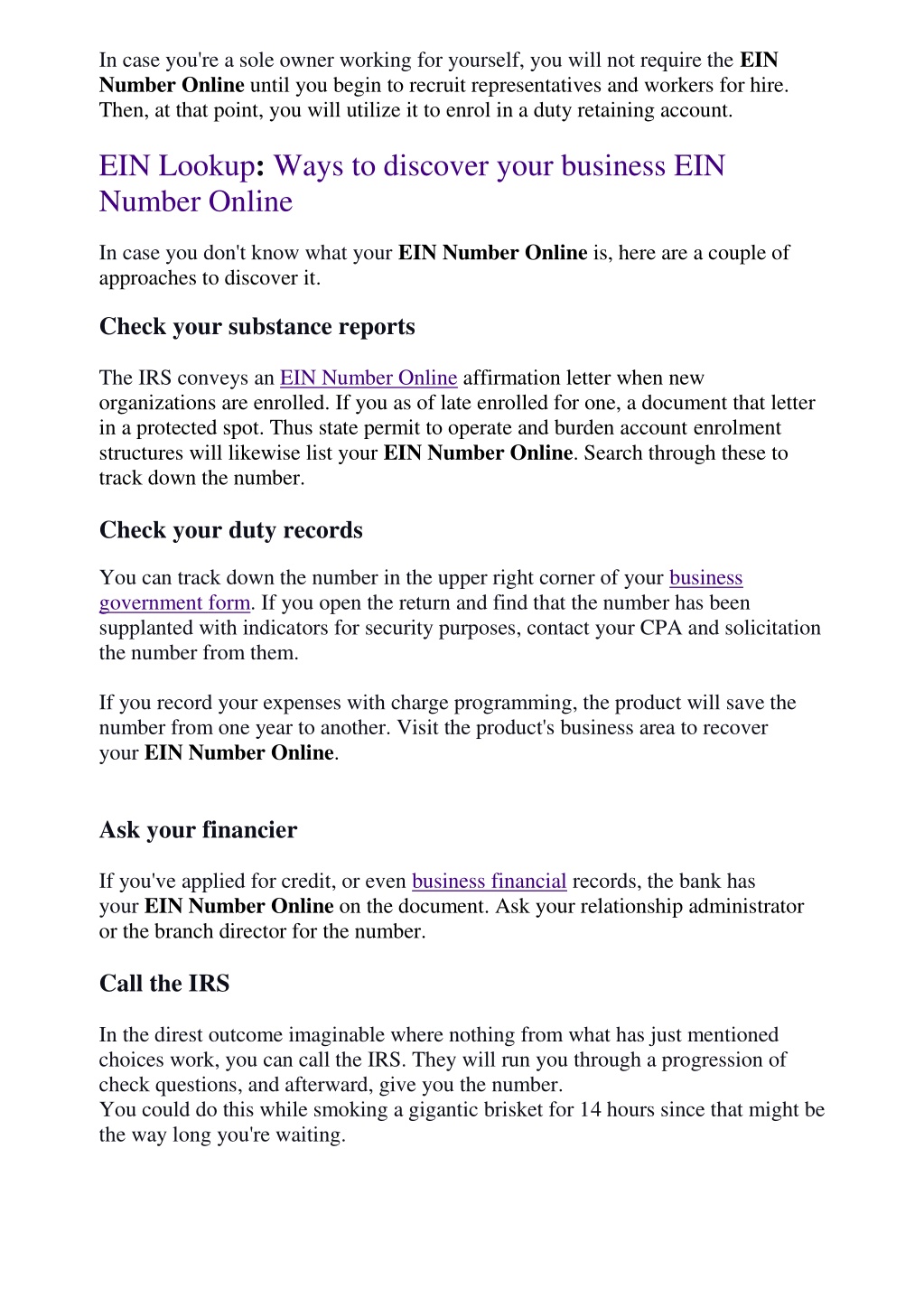 In case you're a sole owner working for yourself, you will not require the EIN Number Online until you begin to recruit representatives and workers for hire. Then, at that point, you will utilize it to enrol in a duty retaining account.

EIN Lookup: Ways to discover your business EIN Number Online

In case you don't know what your EIN Number Online is, here are a couple of approaches to discover it.

Check your substance reports

The IRS conveys an EIN Number Online affirmation letter when new organizations are enrolled. If you as of late enrolled for one, a document that letter in a protected spot. Thus state permit to operate and burden account enrolment structures will likewise list your EIN Number Online. Search through these to track down the number.

Check your duty records

You can track down the number in the upper right corner of your business government form. If you open the return and find that the number has been supplanted with indicators for security purposes, contact your CPA and solicitation the number from them.

If you record your expenses with charge programming, the product will save the number from one year to another. Visit the product's business area to recover your EIN Number Online.

Ask your financier

If you've applied for credit, or even business financial records, the bank has your EIN Number Online on the document. Ask your relationship administrator or the branch director for the number.

Call the IRS

In the direst outcome imaginable where nothing from what has just mentioned choices work, you can call the IRS. They will run you through a progression of check questions, and afterward, give you the number.
You could do this while smoking a gigantic brisket for 14 hours since that might be the way long you're waiting.